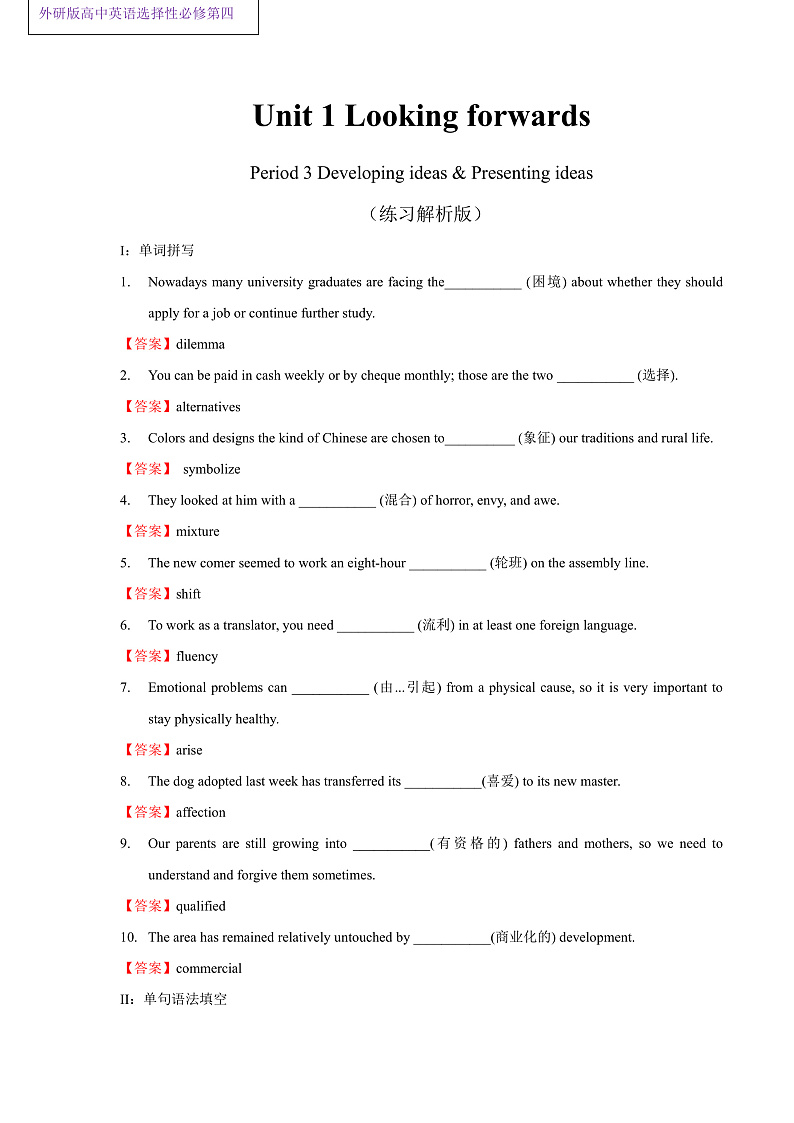 外研版高中英语选择性必修第四

Unit 1 Looking forwards

Period 3 Developing ideas & Presenting ideas

（练习解析版）

I：单词拼写

1. Nowadays many university graduates are facing the___________ (困境) about whether they should apply for a job or continue further study.

【答案】dilemma

2. You can be paid in cash weekly or by cheque monthly; those are the two ___________ (选择).

【答案】alternatives

3. Colors and designs the kind of Chinese are chosen to__________ (象征) our traditions and rural life.

【答案】 symbolize

4. They looked at him with a ___________ (混合) of horror, envy, and awe.

【答案】mixture

5. The new comer seemed to work an eight-hour ___________ (轮班) on the assembly line.

【答案】shift

6. To work as a translator, you need ___________ (流利) in at least one foreign language.

【答案】fluency

7. Emotional problems can ___________ (由...引起) from a physical cause, so it is very important to stay physically healthy.

【答案】arise

8. The dog adopted last week has transferred its ___________(喜爱) to its new master.

【答案】affection

9. Our parents are still growing into ___________(有资格的) fathers and mothers, so we need to understand and forgive them sometimes.

【答案】qualified

10. The area has remained relatively untouched by ___________(商业化的) development.

【答案】commercial

II：单句语法填空